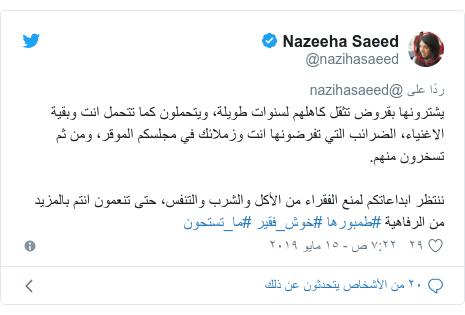 Nazeeha Saeed
@nazihasaeed

ردًا على @nazihasaeed
يشترونها بقروض تثقل كاهلهم لسنوات طويلة، ويتحملون كما تتحمل انت وبقية الاغنياء، الضرائب التي تفرضونها انت وزملائك في مجلسكم الموقر، ومن ثم تسخرون منهم.

ننتظر ابداعاتكم لمنع الفقراء من الأكل والشرب والتنفس، حتى تنعمون انتم بالمزيد من الرفاهية #طمبورها #خوش_فقير #ما_تستحون

٢٩ ٧:٢٢ ص - ١٥ مايو ٢٠١٩

٢٠ من الأشخاص يتحدثون عن ذلك